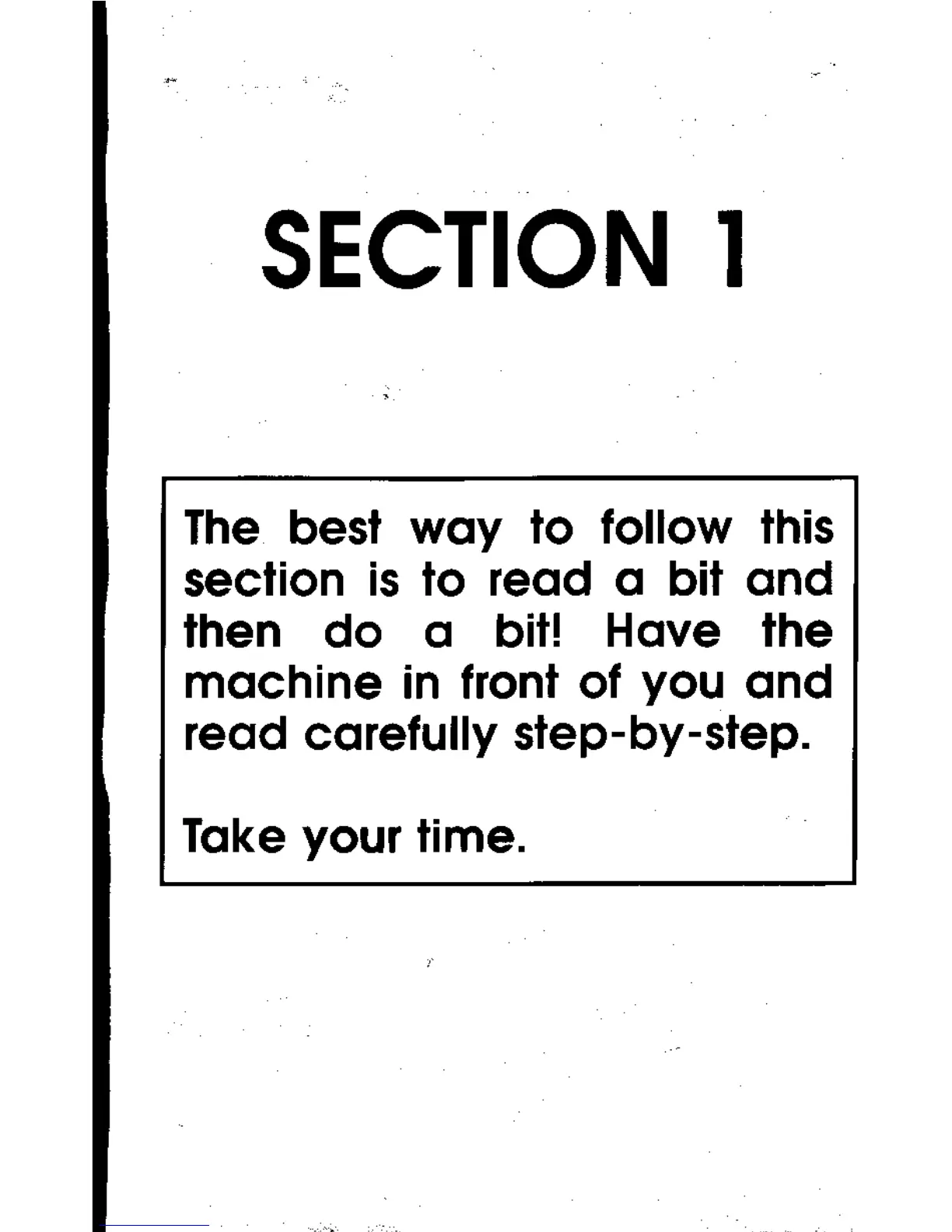 SECTION 1

The best way to follow this section is to read a bit and then do a bit! Have the machine in front of you and read carefully step-by-step.

Take your time.